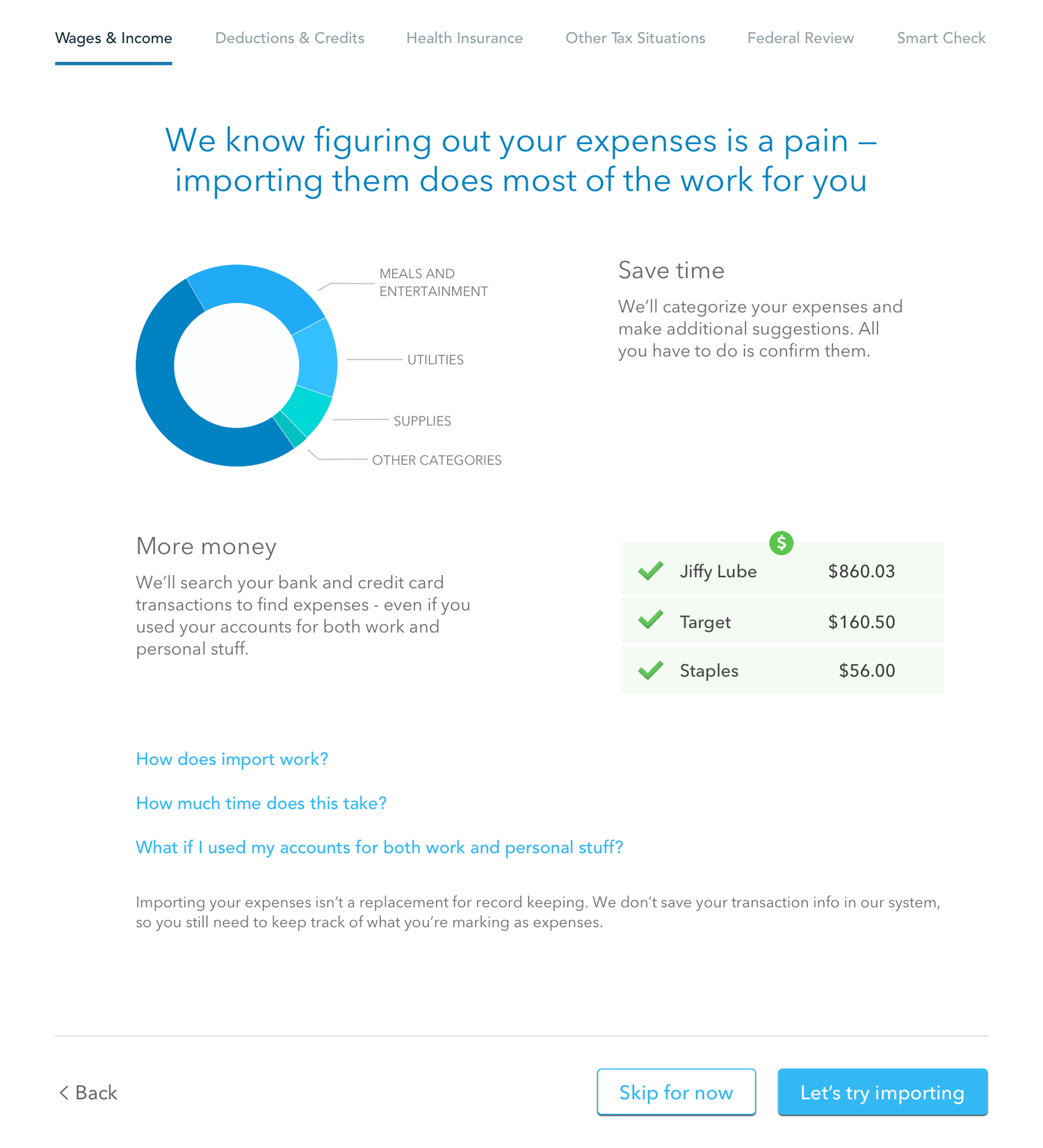 Wages & Income Deductions & Credits Health Insurance Other Tax Situations Federal Review Smart Check

We know figuring out your expenses is a pain – importing them does most of the work for you

MEALS AND ENTERTAINMENT

UTILITIES

SUPPLIES

OTHER CATEGORIES

Save time

We'll categorize your expenses and make additional suggestions. All you have to do is confirm them.

More money

We'll search your bank and credit card transactions to find expenses - even if you used your accounts for both work and personal stuff.

$

| Jiffy Lube | $860.03 |
|---|---|
| Target | $160.50 |
| Staples | $56.00 |

How does import work?

How much time does this take?

What if I used my accounts for both work and personal stuff?

Importing your expenses isn't a replacement for record keeping. We don't save your transaction info in our system, so you still need to keep track of what you're marking as expenses.

Back

Skip for now

Let's try importing